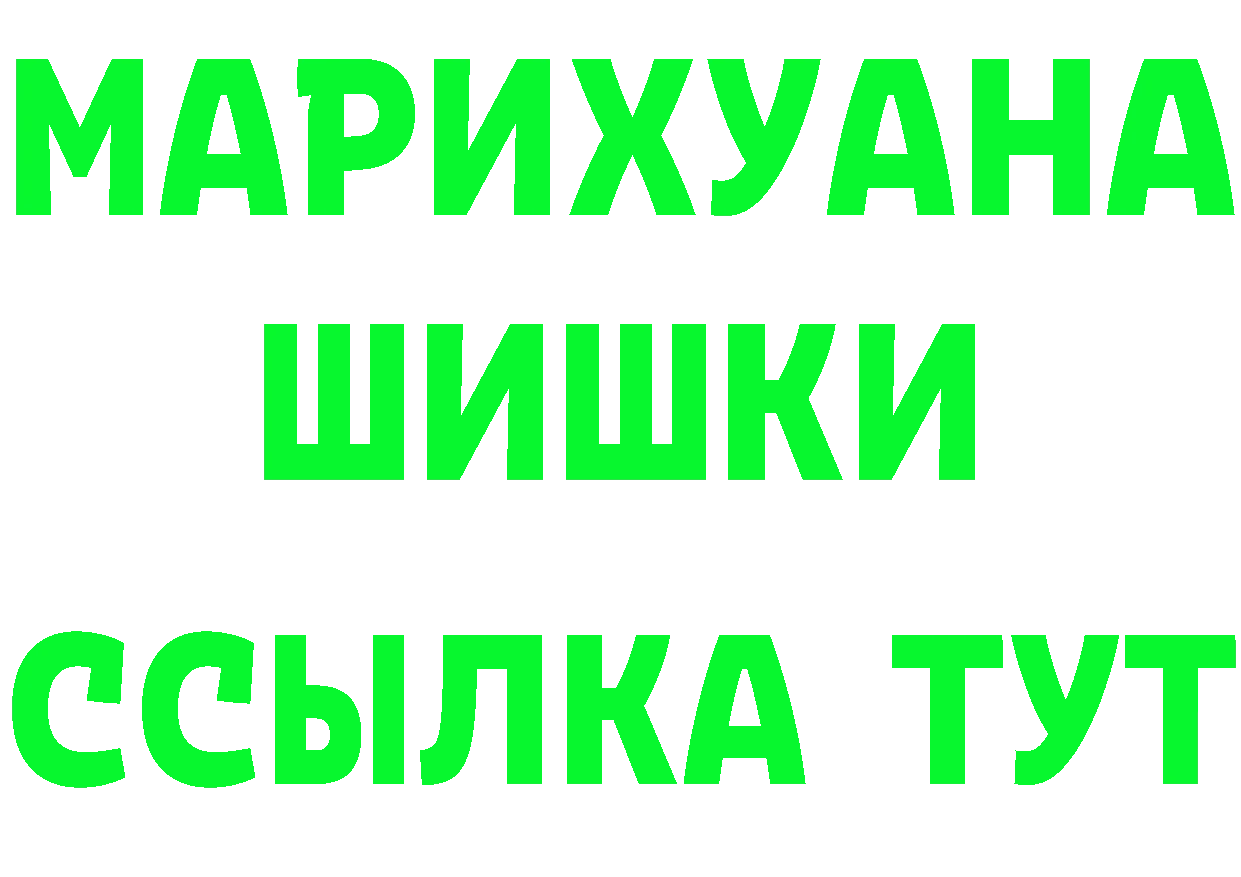 МАРИХУАНА
ШИШКИ
ССЫЛКА ТУТ